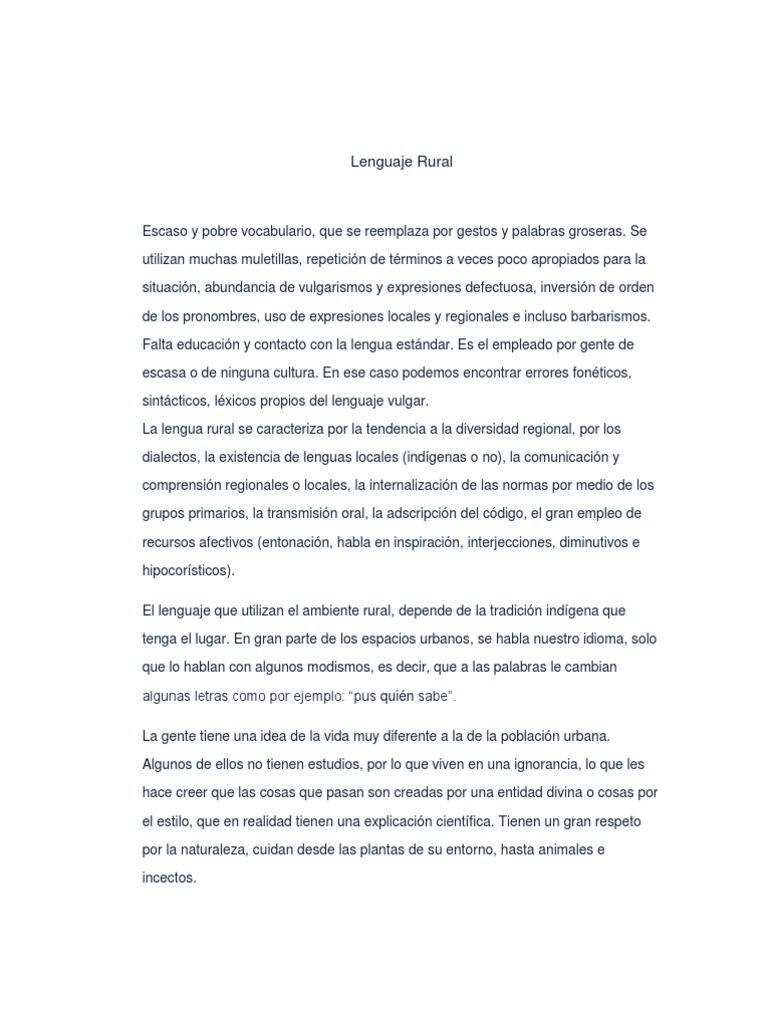 Lenguaje Rural

Escaso y pobre vocabulario, que se reemplaza por gestos y palabras groseras. Se utilizan muchas muletillas, repetición de términos a veces poco apropiados para la situación, abundancia de vulgarismos y expresiones defectuosa, inversión de orden de los pronombres, uso de expresiones locales y regionales e incluso barbarismos. Falta educación y contacto con la lengua estándar. Es el empleado por gente de escasa o de ninguna cultura. En ese caso podemos encontrar errores fonéticos, sintácticos, léxicos propios del lenguaje vulgar.
La lengua rural se caracteriza por la tendencia a la diversidad regional, por los dialectos, la existencia de lenguas locales (indígenas o no), la comunicación y comprensión regionales o locales, la internalización de las normas por medio de los grupos primarios, la transmisión oral, la adscripción del código, el gran empleo de recursos afectivos (entonación, habla en inspiración, interjecciones, diminutivos e hipocorísticos).

El lenguaje que utilizan el ambiente rural, depende de la tradición indígena que tenga el lugar. En gran parte de los espacios urbanos, se habla nuestro idioma, solo que lo hablan con algunos modismos, es decir, que a las palabras le cambian algunas letras como por ejemplo: "pus quién sabe".

La gente tiene una idea de la vida muy diferente a la de la población urbana. Algunos de ellos no tienen estudios, por lo que viven en una ignorancia, lo que les hace creer que las cosas que pasan son creadas por una entidad divina o cosas por el estilo, que en realidad tienen una explicación científica. Tienen un gran respeto por la naturaleza, cuidan desde las plantas de su entorno, hasta animales e incectos.